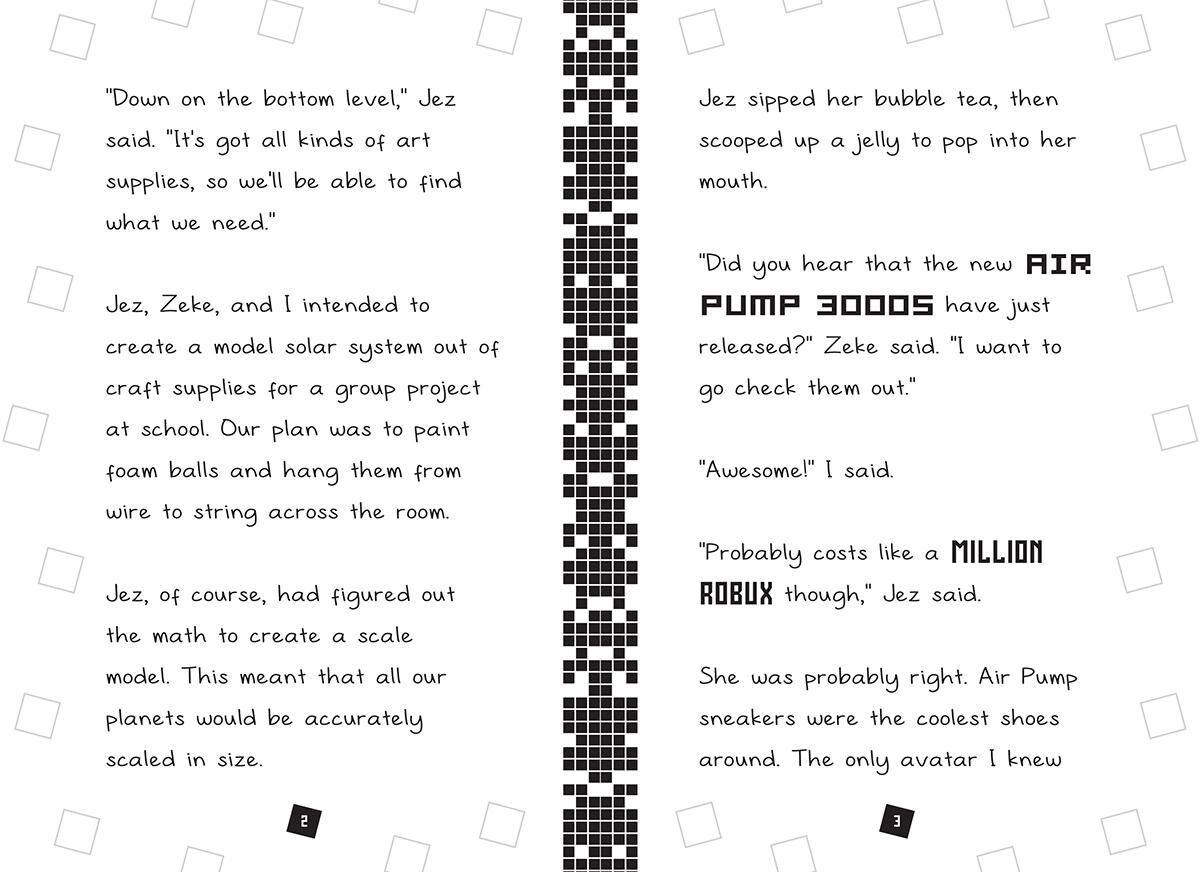 "Down on the bottom level," Jez said. "It's got all kinds of art supplies, so we'll be able to find what we need."

Jez, Zeke, and I intended to create a model solar system out of craft supplies for a group project at school. Our plan was to paint foam balls and hang them from wire to string across the room.

Jez, of course, had figured out the math to create a scale model. This meant that all our planets would be accurately scaled in size.

2

Jez sipped her bubble tea, then scooped up a jelly to pop into her mouth.

"Did you hear that the new AIR PUMP 3000S have just released?" Zeke said. "I want to go check them out."

"Awesome!" I said.

"Probably costs like a MILLION ROBUX though," Jez said.

She was probably right. Air Pump sneakers were the coolest shoes around. The only avatar I knew

3